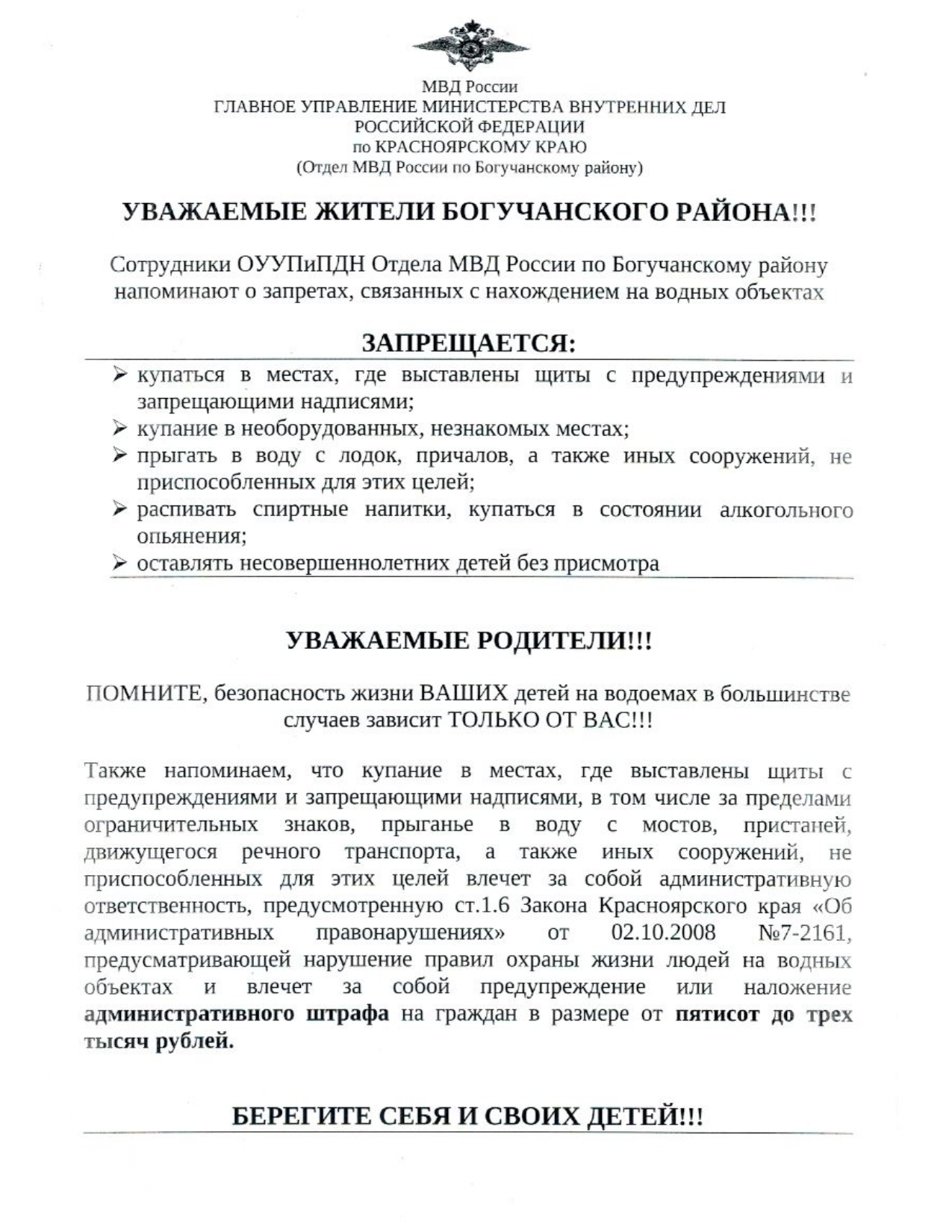 МВД России
ГЛАВНОЕ УПРАВЛЕНИЕ МИНИСТЕРСТВА ВНУТРЕННИХ ДЕЛ
РОССИЙСКОЙ ФЕДЕРАЦИИ
по КРАСНОЯРСКОМУ КРАЮ
(Отдел МВД России по Богучанскому району)

УВАЖАЕМЫЕ ЖИТЕЛИ БОГУЧАНСКОГО РАЙОНА!!!

Сотрудники ОУУПиПДН Отдела МВД России по Богучанскому району напоминают о запретах, связанных с нахождением на водных объектах

ЗАПРЕЩАЕТСЯ:

➢ купаться в местах, где выставлены щиты с предупреждениями и запрещающими надписями;
➢ купание в необорудованных, незнакомых местах;
➢ прыгать в воду с лодок, причалов, а также иных сооружений, не приспособленных для этих целей;
➢ распивать спиртные напитки, купаться в состоянии алкогольного опьянения;
➢ оставлять несовершеннолетних детей без присмотра

УВАЖАЕМЫЕ РОДИТЕЛИ!!!

ПОМНИТЕ, безопасность жизни ВАШИХ детей на водоемах в большинстве случаев зависит ТОЛЬКО ОТ ВАС!!!

Также напоминаем, что купание в местах, где выставлены щиты с предупреждениями и запрещающими надписями, в том числе за пределами ограничительных знаков, прыганье в воду с мостов, пристаней, движущегося речного транспорта, а также иных сооружений, не приспособленных для этих целей влечет за собой административную ответственность, предусмотренную ст.1.6 Закона Красноярского края «Об административных правонарушениях» от 02.10.2008 №7-2161, предусматривающей нарушение правил охраны жизни людей на водных объектах и влечет за собой предупреждение или наложение административного штрафа на граждан в размере от пятисот до трех тысяч рублей.

БЕРЕГИТЕ СЕБЯ И СВОИХ ДЕТЕЙ!!!